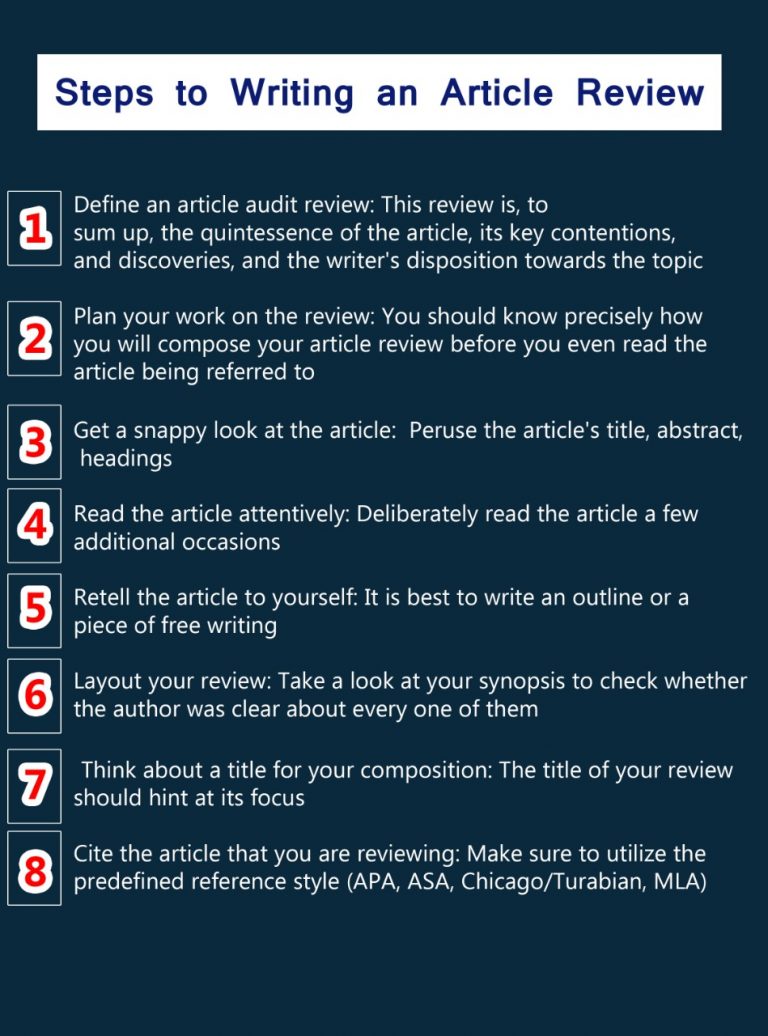 Steps to Writing an Article Review

1 Define an article audit review: This review is, to sum up, the quintessence of the article, its key contentions, and discoveries, and the writer's disposition towards the topic

2 Plan your work on the review: You should know precisely how you will compose your article review before you even read the article being referred to

3 Get a snappy look at the article: Peruse the article's title, abstract, headings

4 Read the article attentively: Deliberately read the article a few additional occasions

5 Retell the article to yourself: It is best to write an outline or a piece of free writing

6 Layout your review: Take a look at your synopsis to check whether the author was clear about every one of them

7 Think about a title for your composition: The title of your review should hint at its focus

8 Cite the article that you are reviewing: Make sure to utilize the predefined reference style (APA, ASA, Chicago/Turabian, MLA)